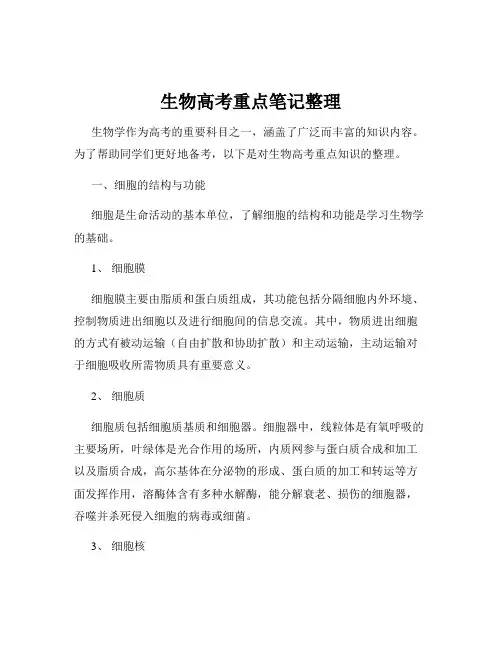 生物高考重点笔记整理

生物学作为高考的重要科目之一，涵盖了广泛而丰富的知识内容。为了帮助同学们更好地备考，以下是对生物高考重点知识的整理。

一、细胞的结构与功能

细胞是生命活动的基本单位，了解细胞的结构和功能是学习生物学的基础。

1、 细胞膜

细胞膜主要由脂质和蛋白质组成，其功能包括分隔细胞内外环境、控制物质进出细胞以及进行细胞间的信息交流。其中，物质进出细胞的方式有被动运输（自由扩散和协助扩散）和主动运输，主动运输对于细胞吸收所需物质具有重要意义。

2、 细胞质

细胞质包括细胞质基质和细胞器。细胞器中，线粒体是有氧呼吸的主要场所，叶绿体是光合作用的场所，内质网参与蛋白质合成和加工以及脂质合成，高尔基体在分泌物的形成、蛋白质的加工和转运等方面发挥作用，溶酶体含有多种水解酶，能分解衰老、损伤的细胞器，吞噬并杀死侵入细胞的病毒或细菌。

3、 细胞核